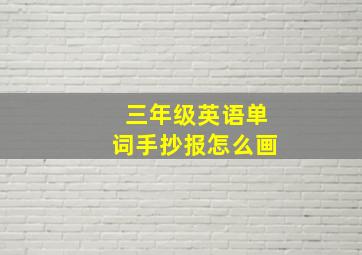 三年级英语单词手抄报怎么画